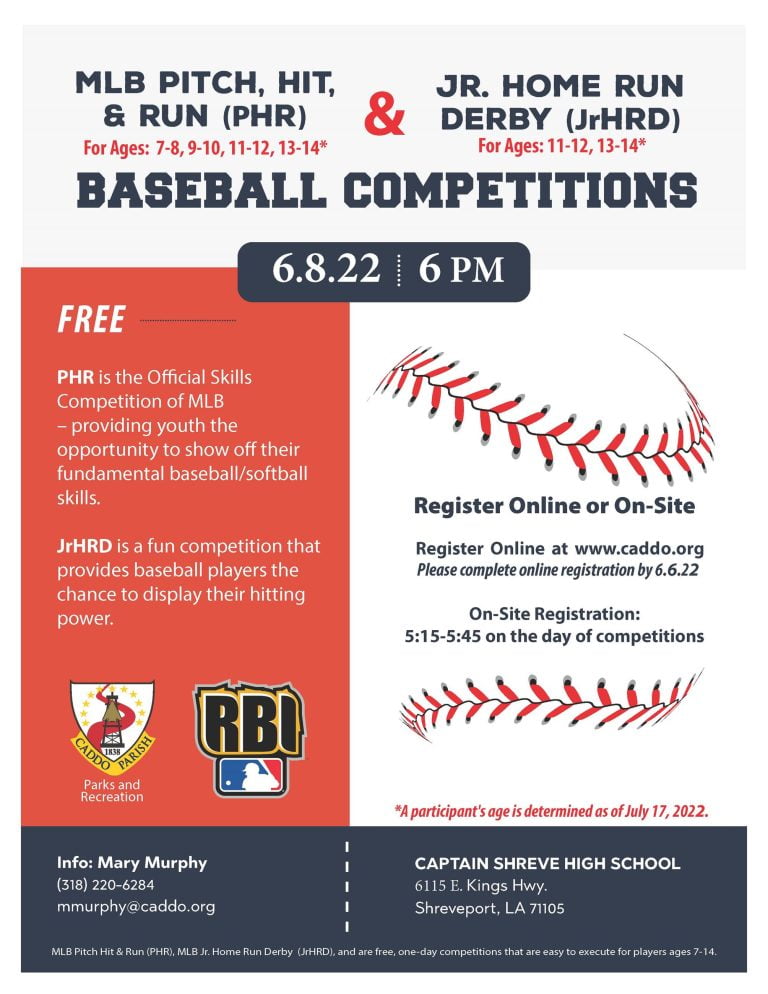 MLB PITCH, HIT, & RUN (PHR)
For Ages: 7-8, 9-10, 11-12, 13-14*

&

JR. HOME RUN DERBY (JrHRD)
For Ages: 11-12, 13-14*

BASEBALL COMPETITIONS

6.8.22 | 6 PM

FREE

PHR is the Official Skills Competition of MLB – providing youth the opportunity to show off their fundamental baseball/softball skills.

JrHRD is a fun competition that provides baseball players the chance to display their hitting power.

1838
CADDO PARISH
Parks and Recreation

RBI

Register Online or On-Site

Register Online at www.caddo.org
Please complete online registration by 6.6.22

On-Site Registration:
5:15-5:45 on the day of competitions

*A participant's age is determined as of July 17, 2022.

Info: Mary Murphy
(318) 220-6284
mmurphy@caddo.org

CAPTAIN SHREVE HIGH SCHOOL
6115 E. Kings Hwy.
Shreveport, LA 71105

MLB Pitch Hit & Run (PHR), MLB Jr. Home Run Derby (JrHRD), and are free, one-day competitions that are easy to execute for players ages 7-14.